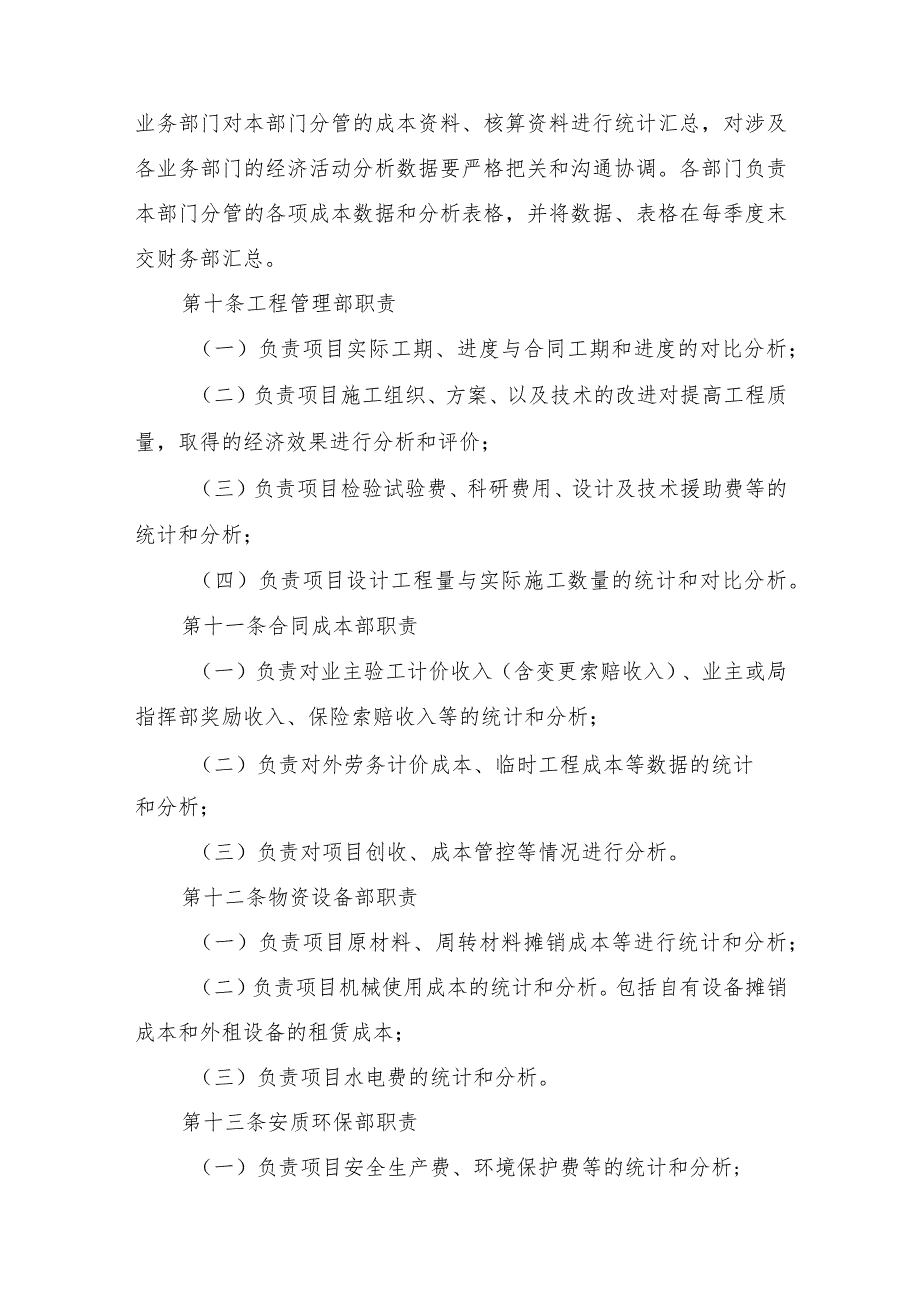 业务部门对本部门分管的成本资料、核算资料进行统计汇总，对涉及各业务部门的经济活动分析数据要严格把关和沟通协调。各部门负责本部门分管的各项成本数据和分析表格，并将数据、表格在每季度末交财务部汇总。

第十条工程管理部职责

（一）负责项目实际工期、进度与合同工期和进度的对比分析；

（二）负责项目施工组织、方案、以及技术的改进对提高工程质量，取得的经济效果进行分析和评价；

（三）负责项目检验试验费、科研费用、设计及技术援助费等的统计和分析；

（四）负责项目设计工程量与实际施工数量的统计和对比分析。

第十一条合同成本部职责

（一）负责对业主验工计价收入（含变更索赔收入）、业主或局指挥部奖励收入、保险索赔收入等的统计和分析；

（二）负责对外劳务计价成本、临时工程成本等数据的统计和分析；

（三）负责对项目创收、成本管控等情况进行分析。

第十二条物资设备部职责

（一）负责项目原材料、周转材料摊销成本等进行统计和分析；

（二）负责项目机械使用成本的统计和分析。包括自有设备摊销成本和外租设备的租赁成本；

（三）负责项目水电费的统计和分析。

第十三条安质环保部职责

（一）负责项目安全生产费、环境保护费等的统计和分析；